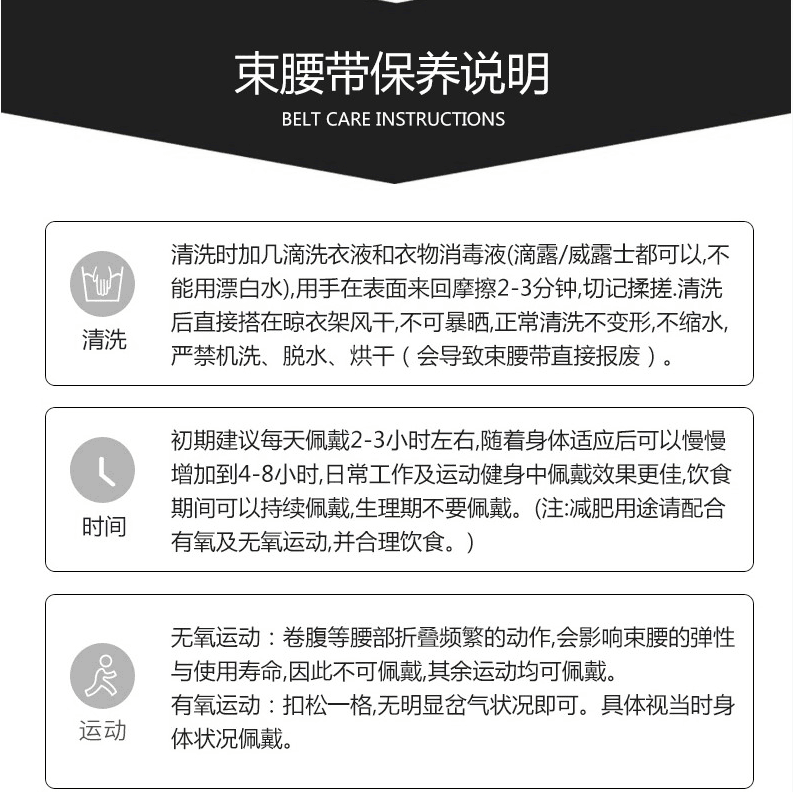 束腰带保养说明
BELT CARE INSTRUCTIONS

清洗

清洗时加几滴洗衣液和衣物消毒液(滴露/威露士都可以,不能用漂白水),用手在表面来回摩擦2-3分钟,切记揉搓.清洗后直接搭在晾衣架风干,不可暴晒,正常清洗不变形,不缩水,严禁机洗、脱水、烘干（会导致束腰带直接报废）。

时间

初期建议每天佩戴2-3小时左右,随着身体适应后可以慢慢增加到4-8小时,日常工作及运动健身中佩戴效果更佳,饮食期间可以持续佩戴,生理期不要佩戴。(注:减肥用途请配合有氧及无氧运动,并合理饮食。)

运动

无氧运动：卷腹等腰部折叠频繁的动作,会影响束腰的弹性与使用寿命,因此不可佩戴,其余运动均可佩戴。
有氧运动：扣松一格,无明显岔气状况即可。具体视当时身体状况佩戴。